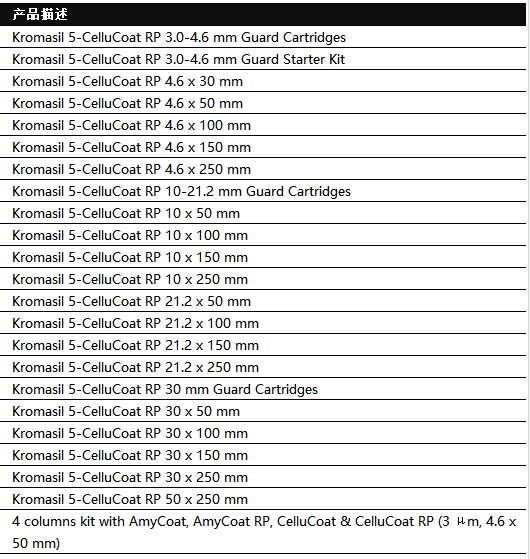 | 产品描述 |
|---|
| Kromasil 5-CelluCoat RP 3.0-4.6 mm Guard Cartridges |
| Kromasil 5-CelluCoat RP 3.0-4.6 mm Guard Starter Kit |
| Kromasil 5-CelluCoat RP 4.6 x 30 mm |
| Kromasil 5-CelluCoat RP 4.6 x 50 mm |
| Kromasil 5-CelluCoat RP 4.6 x 100 mm |
| Kromasil 5-CelluCoat RP 4.6 x 150 mm |
| Kromasil 5-CelluCoat RP 4.6 x 250 mm |
| Kromasil 5-CelluCoat RP 10-21.2 mm Guard Cartridges |
| Kromasil 5-CelluCoat RP 10 x 50 mm |
| Kromasil 5-CelluCoat RP 10 x 100 mm |
| Kromasil 5-CelluCoat RP 10 x 150 mm |
| Kromasil 5-CelluCoat RP 10 x 250 mm |
| Kromasil 5-CelluCoat RP 21.2 x 50 mm |
| Kromasil 5-CelluCoat RP 21.2 x 100 mm |
| Kromasil 5-CelluCoat RP 21.2 x 150 mm |
| Kromasil 5-CelluCoat RP 21.2 x 250 mm |
| Kromasil 5-CelluCoat RP 30 mm Guard Cartridges |
| Kromasil 5-CelluCoat RP 30 x 50 mm |
| Kromasil 5-CelluCoat RP 30 x 100 mm |
| Kromasil 5-CelluCoat RP 30 x 150 mm |
| Kromasil 5-CelluCoat RP 30 x 250 mm |
| Kromasil 5-CelluCoat RP 50 x 250 mm |
| 4 columns kit with AmyCoat, AmyCoat RP, CelluCoat & CelluCoat RP (3 μm, 4.6 x 50 mm) |